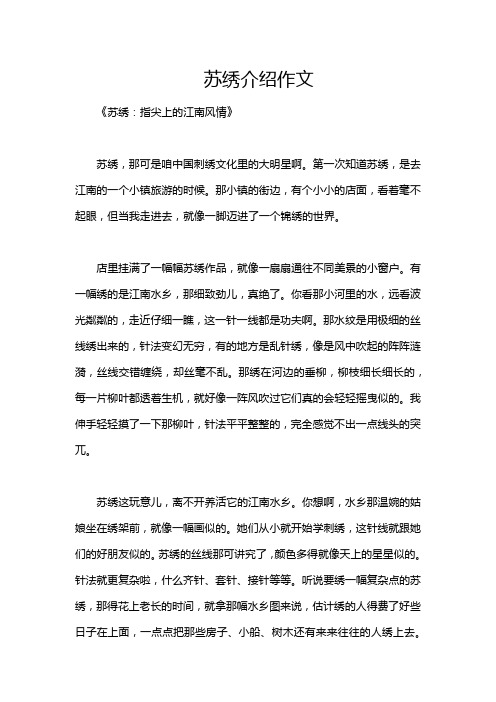 苏绣介绍作文

《苏绣：指尖上的江南风情》

苏绣，那可是咱中国刺绣文化里的大明星啊。第一次知道苏绣，是去江南的一个小镇旅游的时候。那小镇的街边，有个小小的店面，看着毫不起眼，但当我走进去，就像一脚迈进了一个锦绣的世界。

店里挂满了一幅幅苏绣作品，就像一扇扇通往不同美景的小窗户。有一幅绣的是江南水乡，那细致劲儿，真绝了。你看那小河里的水，远看波光粼粼的，走近仔细一瞧，这一针一线都是功夫啊。那水纹是用极细的丝线绣出来的，针法变幻无穷，有的地方是乱针绣，像是风中吹起的阵阵涟漪，丝线交错缠绕，却丝毫不乱。那绣在河边的垂柳，柳枝细长细长的，每一片柳叶都透着生机，就好像一阵风吹过它们真的会轻轻摇曳似的。我伸手轻轻摸了一下那柳叶，针法平平整整的，完全感觉不出一点线头的突兀。

苏绣这玩意儿，离不开养活它的江南水乡。你想啊，水乡那温婉的姑娘坐在绣架前，就像一幅画似的。她们从小就开始学刺绣，这针线就跟她们的好朋友似的。苏绣的丝线那可讲究了，颜色多得就像天上的星星似的。针法就更复杂啦，什么齐针、套针、接针等等。听说要绣一幅复杂点的苏绣，那得花上老长的时间，就拿那幅水乡图来说，估计绣的人得费了好些日子在上面，一点点把那些房子、小船、树木还有来来往往的人绣上去。